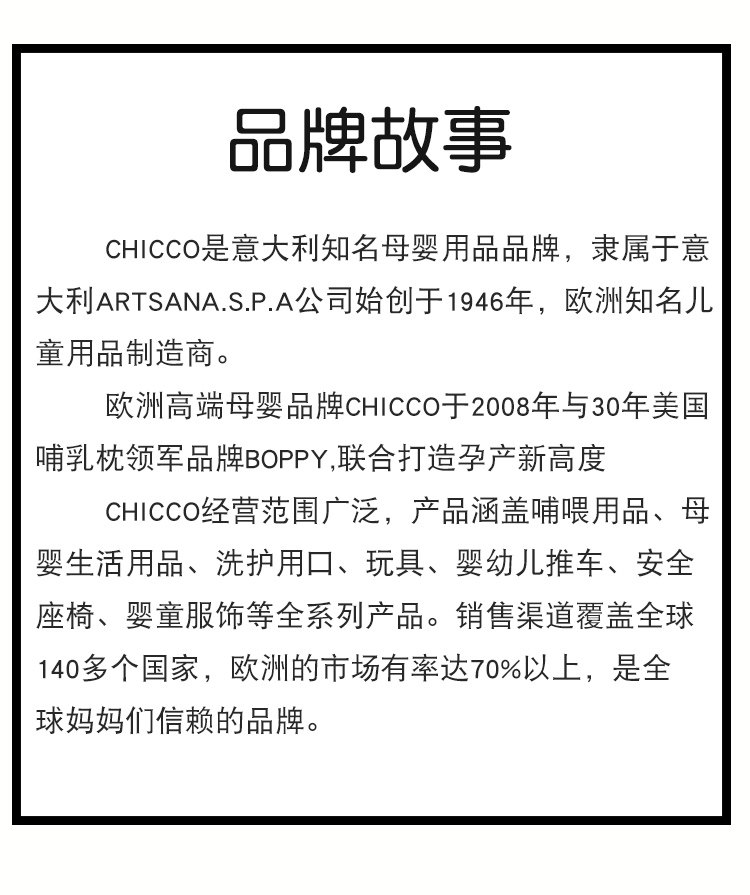 品牌故事

CHICCO是意大利知名母婴用品品牌，隶属于意大利ARTSANA.S.P.A公司始创于1946年，欧洲知名儿童用品制造商。

欧洲高端母婴品牌CHICCO于2008年与30年美国哺乳枕领军品牌BOPPY,联合打造孕产新高度

CHICCO经营范围广泛，产品涵盖哺喂用品、母婴生活用品、洗护用口、玩具、婴幼儿推车、安全座椅、婴童服饰等全系列产品。销售渠道覆盖全球140多个国家，欧洲的市场有率达70%以上，是全球妈妈们信赖的品牌。